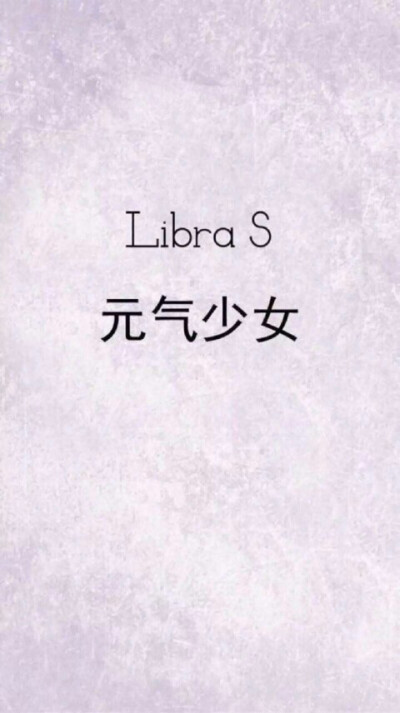 Libra S

元气少女